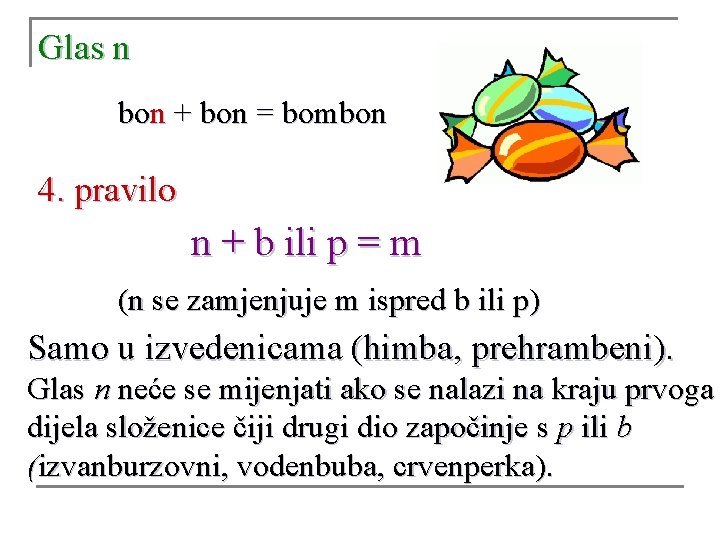 Glas n

bon + bon = bombon

4. pravilo

n + b ili p = m

(n se zamjenjuje m ispred b ili p)

Samo u izvedenicama (himba, prehrambeni).

Glas n neće se mijenjati ako se nalazi na kraju prvoga dijela složenice čiji drugi dio započinje s p ili b (izvanburzovni, vodenbuba, crvenperka).